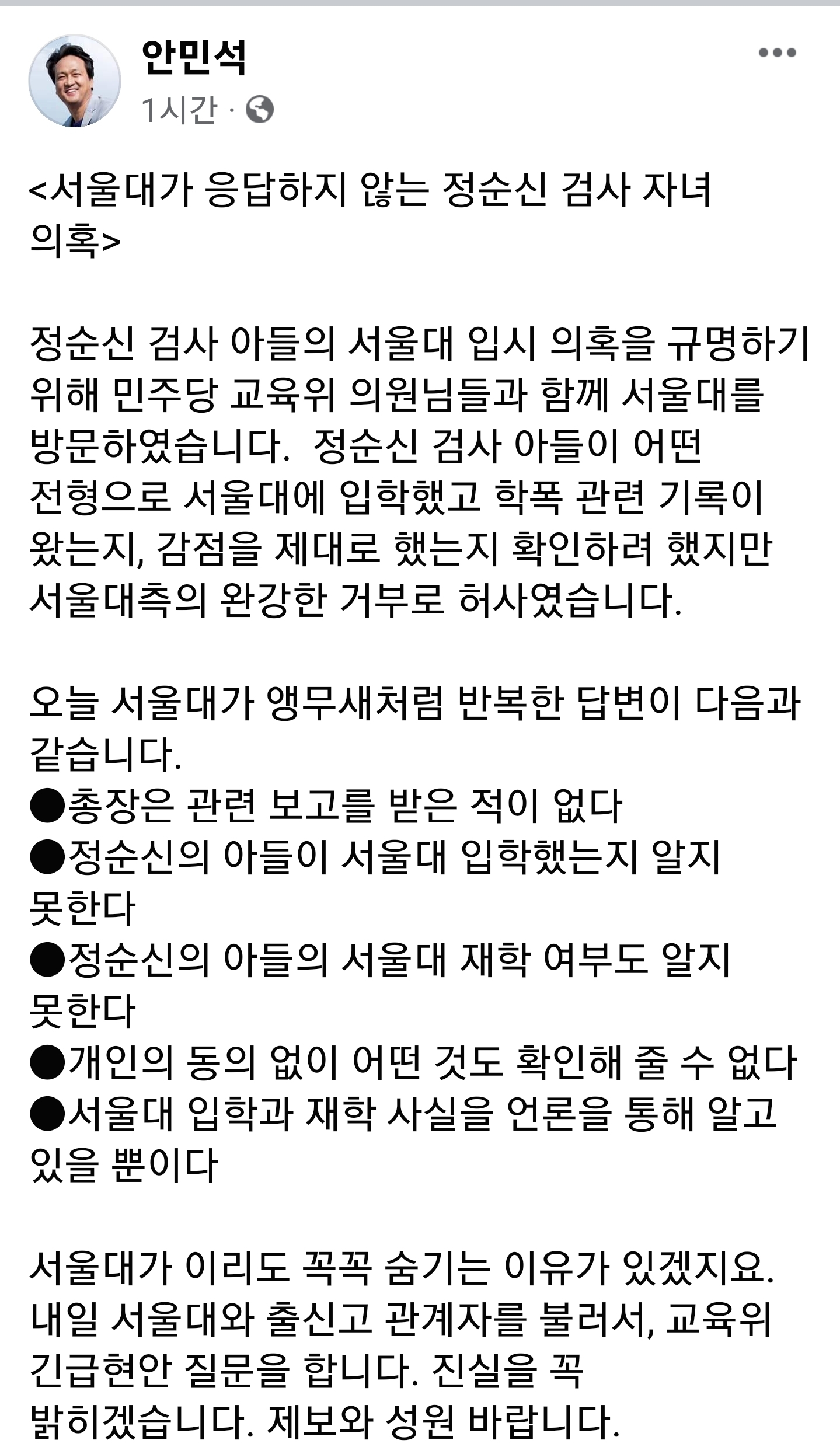 안민석
1시간 ·

<서울대가 응답하지 않는 정순신 검사 자녀 의혹>

정순신 검사 아들의 서울대 입시 의혹을 규명하기 위해 민주당 교육위 의원님들과 함께 서울대를 방문하였습니다. 정순신 검사 아들이 어떤 전형으로 서울대에 입학했고 학폭 관련 기록이 왔는지, 감점을 제대로 했는지 확인하려 했지만 서울대측의 완강한 거부로 허사였습니다.

오늘 서울대가 앵무새처럼 반복한 답변이 다음과 같습니다.
●총장은 관련 보고를 받은 적이 없다
●정순신의 아들이 서울대 입학했는지 알지 못한다
●정순신의 아들의 서울대 재학 여부도 알지 못한다
●개인의 동의 없이 어떤 것도 확인해 줄 수 없다
●서울대 입학과 재학 사실을 언론을 통해 알고 있을 뿐이다

서울대가 이리도 꼭꼭 숨기는 이유가 있겠지요. 내일 서울대와 출신고 관계자를 불러서, 교육위 긴급현안 질문을 합니다. 진실을 꼭 밝히겠습니다. 제보와 성원 바랍니다.